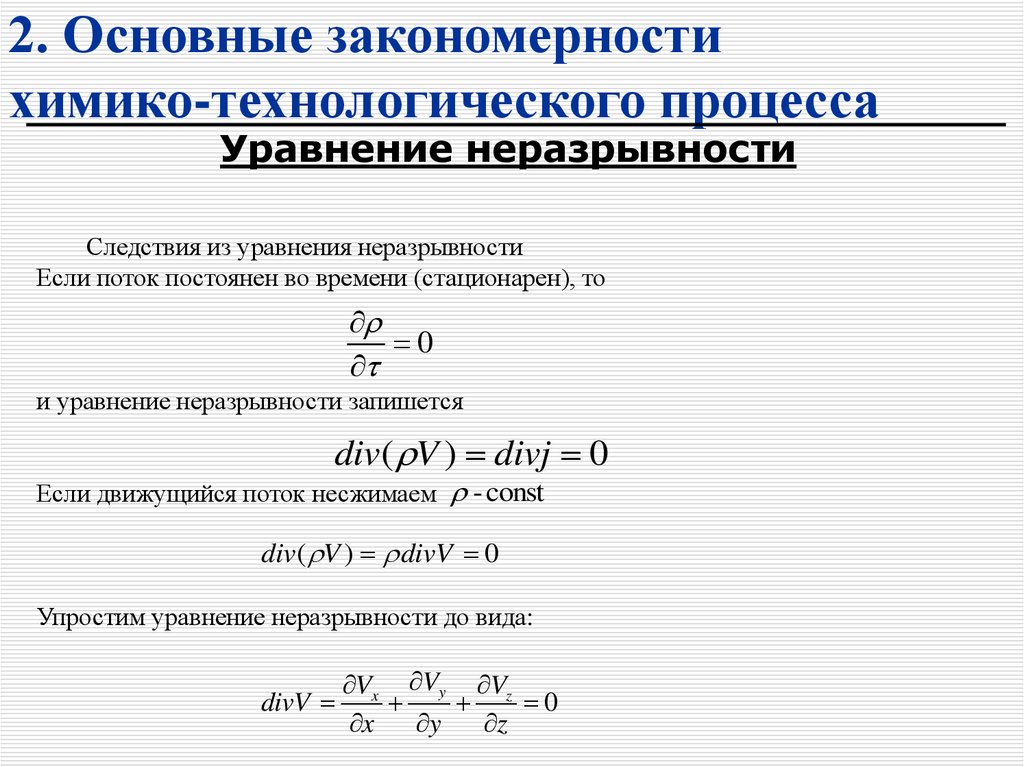 2. Основные закономерности химико-технологического процесса

Уравнение неразрывности

Следствия из уравнения неразрывности
Если поток постоянен во времени (стационарен), то

$\frac{\partial \rho}{\partial \tau} = 0$

и уравнение неразрывности запишется

$div(\rho V) = divj = 0$

Если движущийся поток несжимаем $\rho$ - const

$div(\rho V) = \rho divV = 0$

Упростим уравнение неразрывности до вида:

$divV = \frac{\partial V_x}{\partial x} + \frac{\partial V_y}{\partial y} + \frac{\partial V_z}{\partial z} = 0$